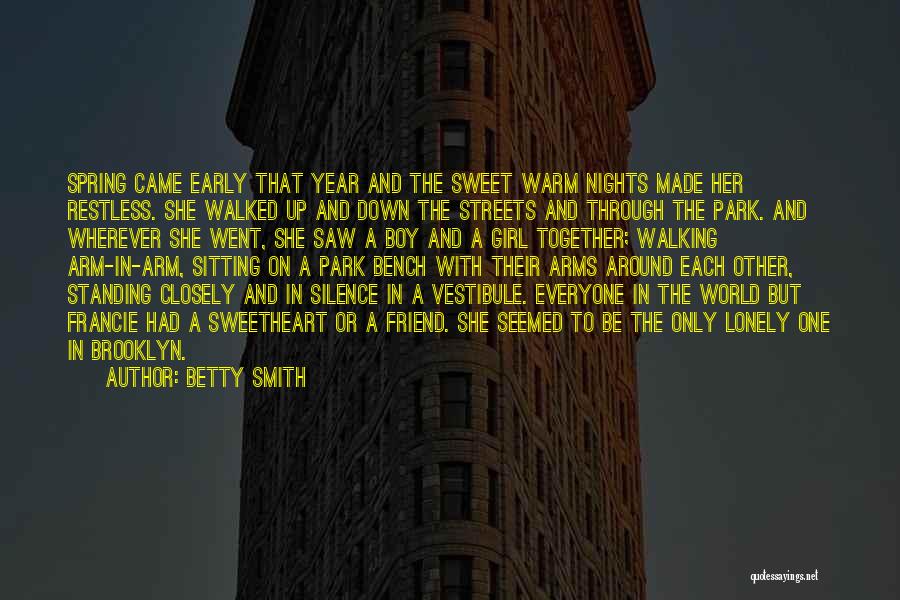 SPRING CAME EARLY THAT YEAR AND THE SWEET WARM NIGHTS MADE HER RESTLESS. SHE WALKED UP AND DOWN THE STREETS AND THROUGH THE PARK. AND WHEREVER SHE WENT, SHE SAW A BOY AND A GIRL TOGETHER: WALKING ARM-IN-ARM, SITTING ON A PARK BENCH WITH THEIR ARMS AROUND EACH OTHER, STANDING CLOSELY AND IN SILENCE IN A VESTIBULE. EVERYONE IN THE WORLD BUT FRANCIE HAD A SWEETHEART OR A FRIEND. SHE SEEMED TO BE THE ONLY LONELY ONE IN BROOKLYN.

AUTHOR: BETTY SMITH

quotessayings.net